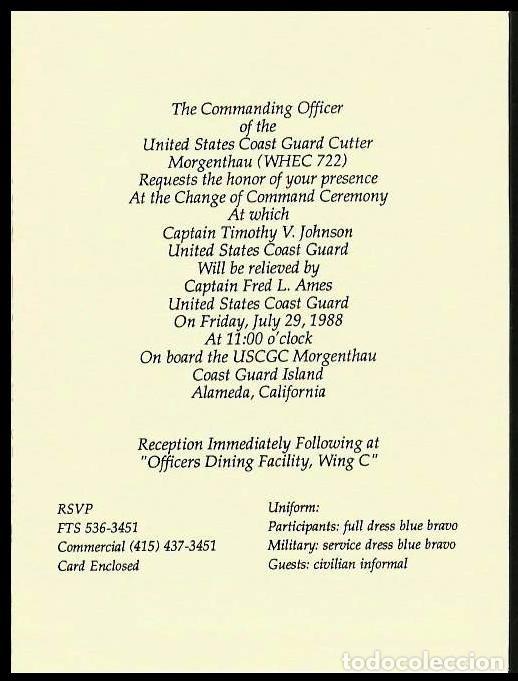 The Commanding Officer
of the
United States Coast Guard Cutter
Morgenthau (WHEC 722)
Requests the honor of your presence
At the Change of Command Ceremony
At which
Captain Timothy V. Johnson
United States Coast Guard
Will be relieved by
Captain Fred L. Ames
United States Coast Guard
On Friday, July 29, 1988
At 11:00 o'clock
On board the USCGC Morgenthau
Coast Guard Island
Alameda, California

Reception Immediately Following at
"Officers Dining Facility, Wing C"

RSVP
FTS 536-3451
Commercial (415) 437-3451
Card Enclosed

Uniform:
Participants: full dress blue bravo
Military: service dress blue bravo
Guests: civilian informal

todocoleccion